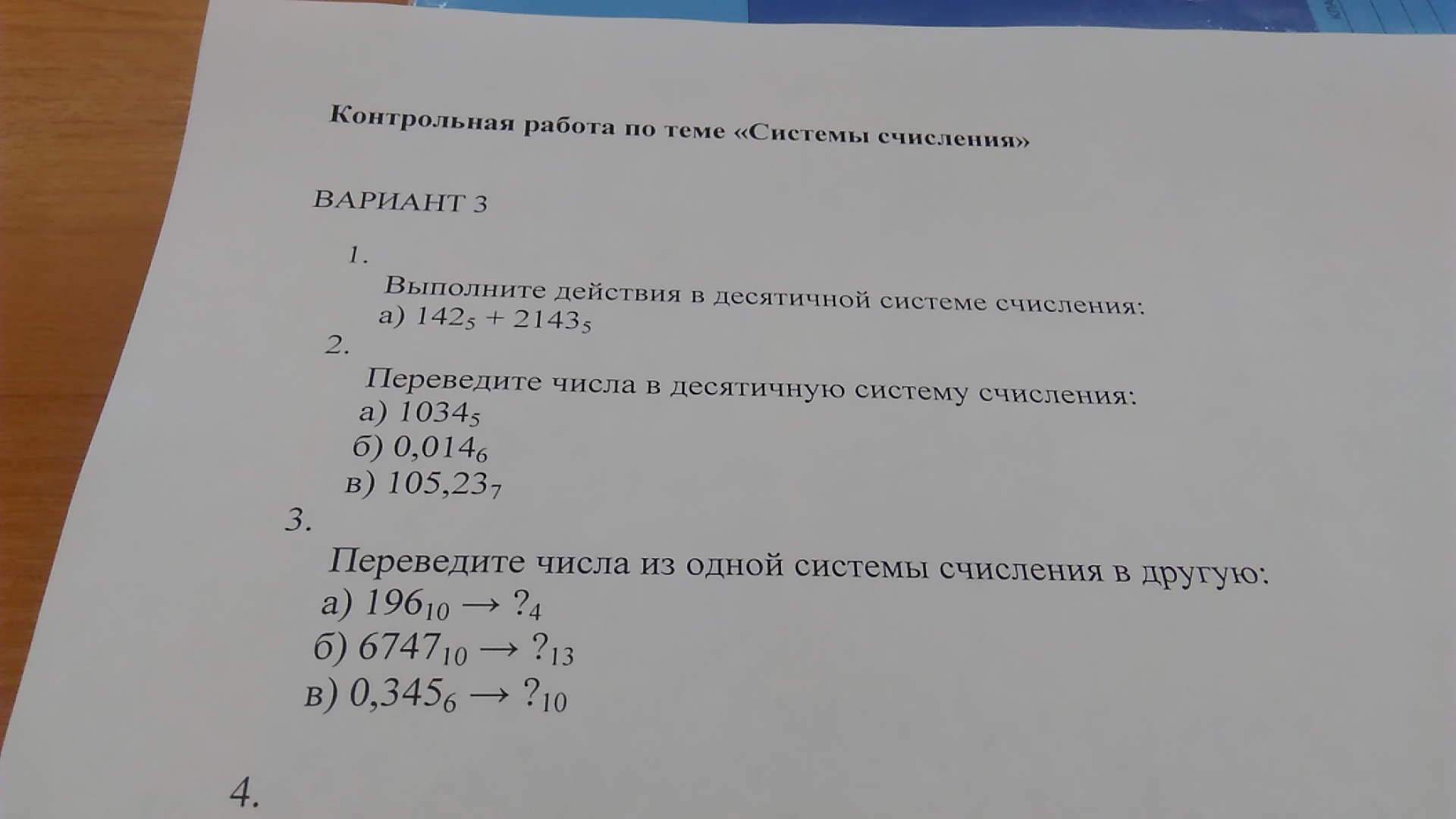 Контрольная работа по теме «Системы счисления»

ВАРИАНТ 3

1.

Выполните действия в десятичной системе счисления:

а) $142_5 + 2143_5$

2.

Переведите числа в десятичную систему счисления:

а) $1034_5$

б) $0,014_6$

в) $105,23_7$

3.

Переведите числа из одной системы счисления в другую:

а) $196_{10} \rightarrow ?_4$

б) $6747_{10} \rightarrow ?_{13}$

в) $0,345_6 \rightarrow ?_{10}$

4.